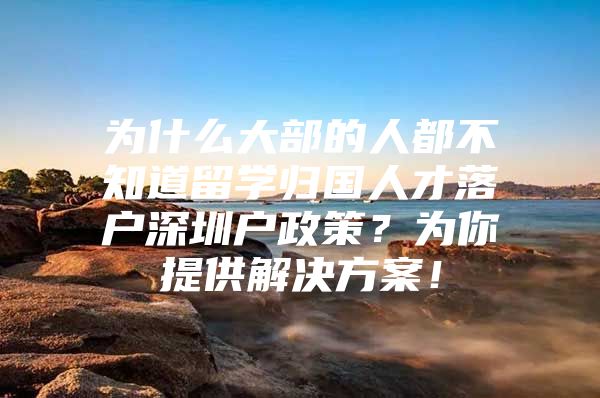 为什么大部的人都不知道留学归国人才落户深圳户政策？为你提供解决方案！